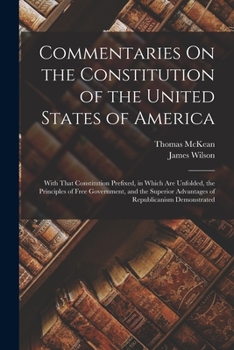 Commentaries On the Constitution of the United States of America

Thomas McKean
James Wilson

With That Constitution Prefixed, in Which Are Unfolded, the Principles of Free Government, and the Superior Advantages of Republicanism Demonstrated